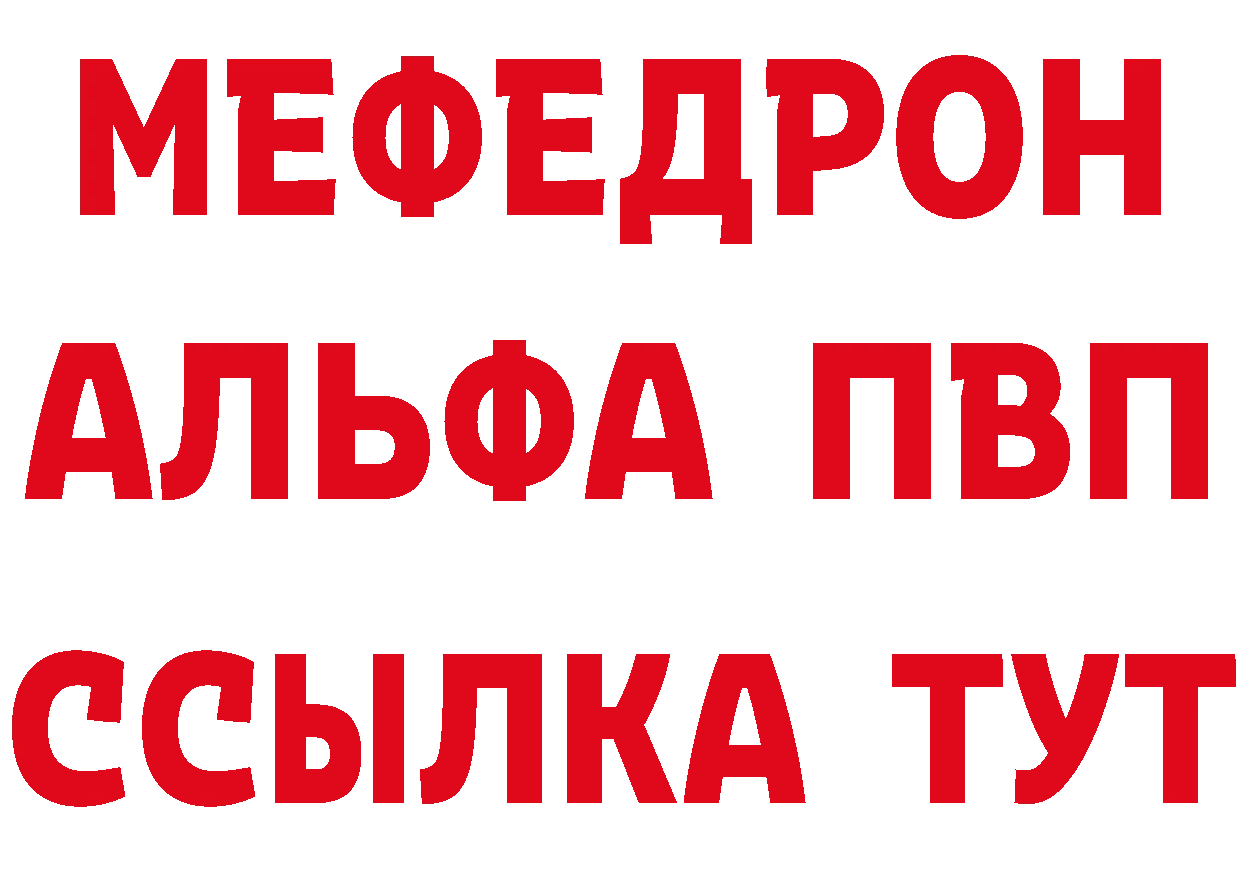 МЕФЕДРОН
АЛЬФА ПВП
ССЫЛКА ТУТ